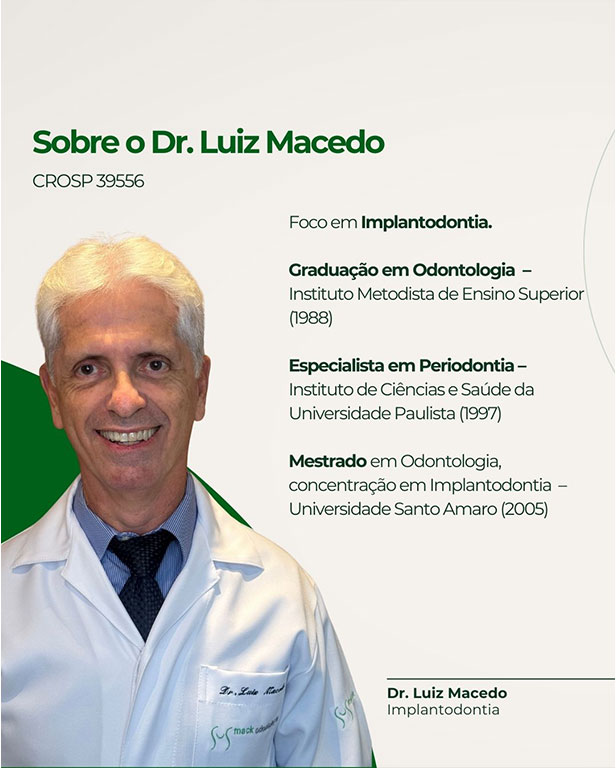 Sobre o Dr. Luiz Macedo

CROSP 39556

Foco em Implantodontia.

Graduação em Odontologia – Instituto Metodista de Ensino Superior (1988)

Especialista em Periodontia – Instituto de Ciências e Saúde da Universidade Paulista (1997)

Mestrado em Odontologia, concentração em Implantodontia – Universidade Santo Amaro (2005)

Dr. Luiz Macedo
Implantodontia